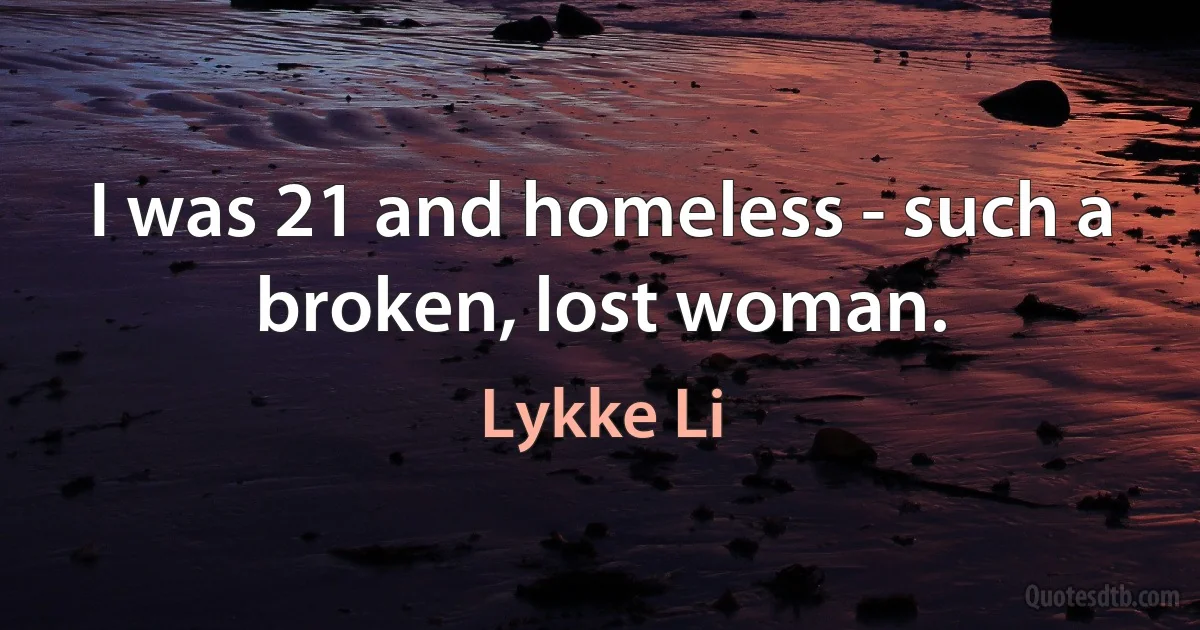 I was 21 and homeless - such a broken, lost woman.

Lykke Li

Quotesdtb.com